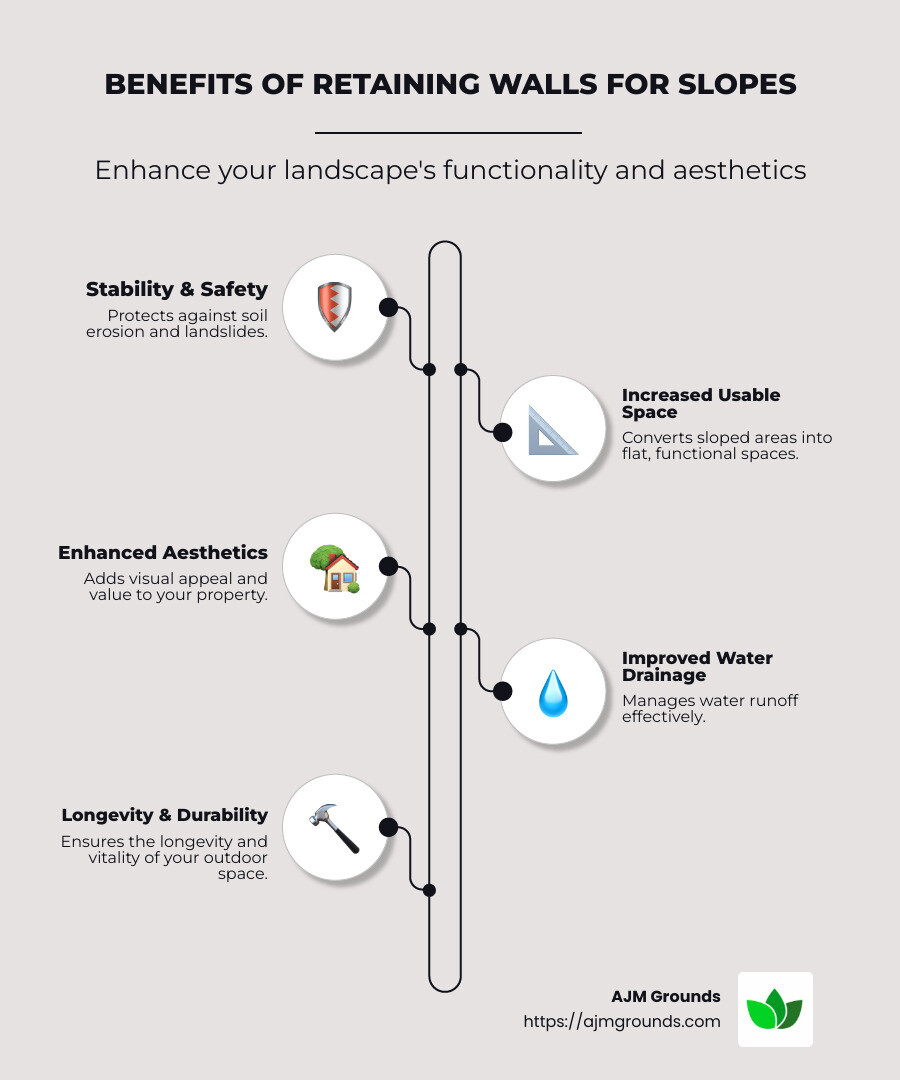 BENEFITS OF RETAINING WALLS FOR SLOPES

Enhance your landscape's functionality and aesthetics

Stability & Safety
Protects against soil erosion and landslides.

Increased Usable Space
Converts sloped areas into flat, functional spaces.

Enhanced Aesthetics
Adds visual appeal and value to your property.

Improved Water Drainage
Manages water runoff effectively.

Longevity & Durability
Ensures the longevity and vitality of your outdoor space.

AJM Grounds
https://ajmgrounds.com